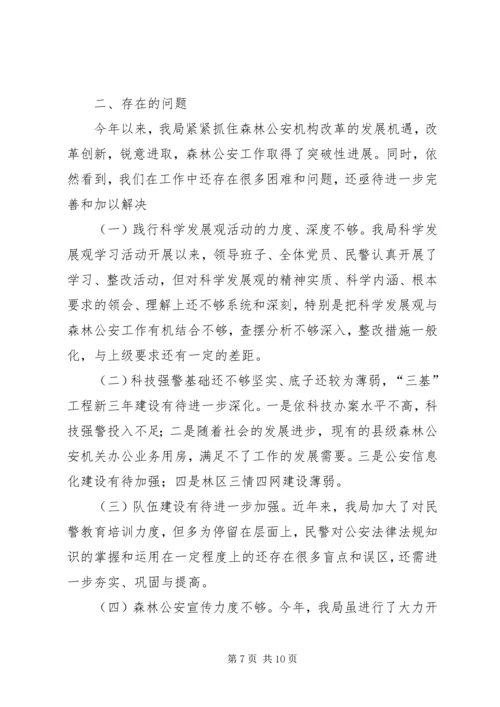 二、存在的问题

今年以来，我局紧紧抓住森林公安机构改革的发展机遇，改革创新，锐意进取，森林公安工作取得了突破性进展。同时，依然看到，我们在工作中还存在很多困难和问题，还亟待进一步完善和加以解决

（一）践行科学发展观活动的力度、深度不够。我局科学发展观学习活动开展以来，领导班子、全体党员、民警认真开展了学习、整改活动，但对科学发展观的精神实质、科学内涵、根本要求的领会、理解上还不够系统和深刻，特别是把科学发展观与森林公安工作有机结合不够，查摆分析不够深入，整改措施一般化，与上级要求还有一定的差距。

（二）科技强警基础还不够坚实、底子还较为薄弱，“三基”工程新三年建设有待进一步深化。一是依科技办案水平不高，科技强警投入不足；二是随着社会的发展进步，现有的县级森林公安机关办公业务用房，满足不了工作的发展需要。三是公安信息化建设有待加强；四是林区三情四网建设薄弱。

（三）队伍建设有待进一步加强。近年来，我局加大了对民警教育培训力度，但多为停留在层面上，民警对公安法律法规知识的掌握和运用在一定程度上的还存在很多盲点和误区，还需进一步夯实、巩固与提高。

（四）森林公安宣传力度不够。今年，我局虽进行了大力开

第 7 页 共 10 页